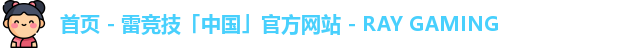 首页 - 雷竞技「中国」官方网站 - RAY GAMING